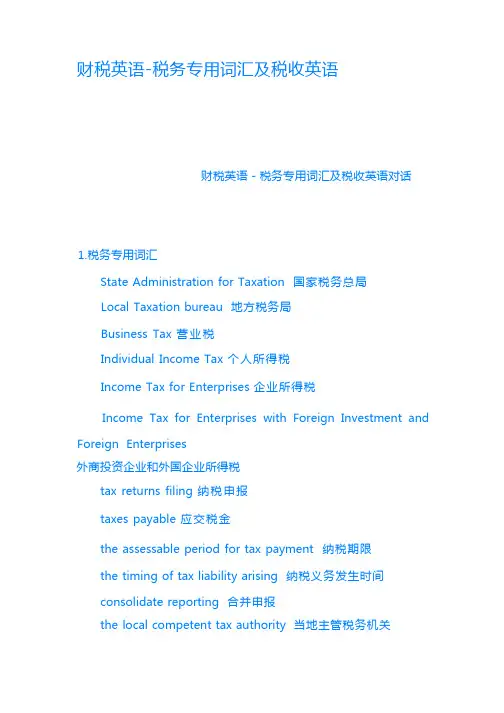 财税英语-税务专用词汇及税收英语

财税英语 - 税务专用词汇及税收英语对话

1.税务专用词汇

State Administration for Taxation 国家税务总局

Local Taxation bureau 地方税务局

Business Tax 营业税

Individual Income Tax 个人所得税

Income Tax for Enterprises 企业所得税

Income Tax for Enterprises with Foreign Investment and Foreign Enterprises
外商投资企业和外国企业所得税

tax returns filing 纳税申报

taxes payable 应交税金

the assessable period for tax payment 纳税期限

the timing of tax liability arising 纳税义务发生时间

consolidate reporting 合并申报

the local competent tax authority 当地主管税务机关